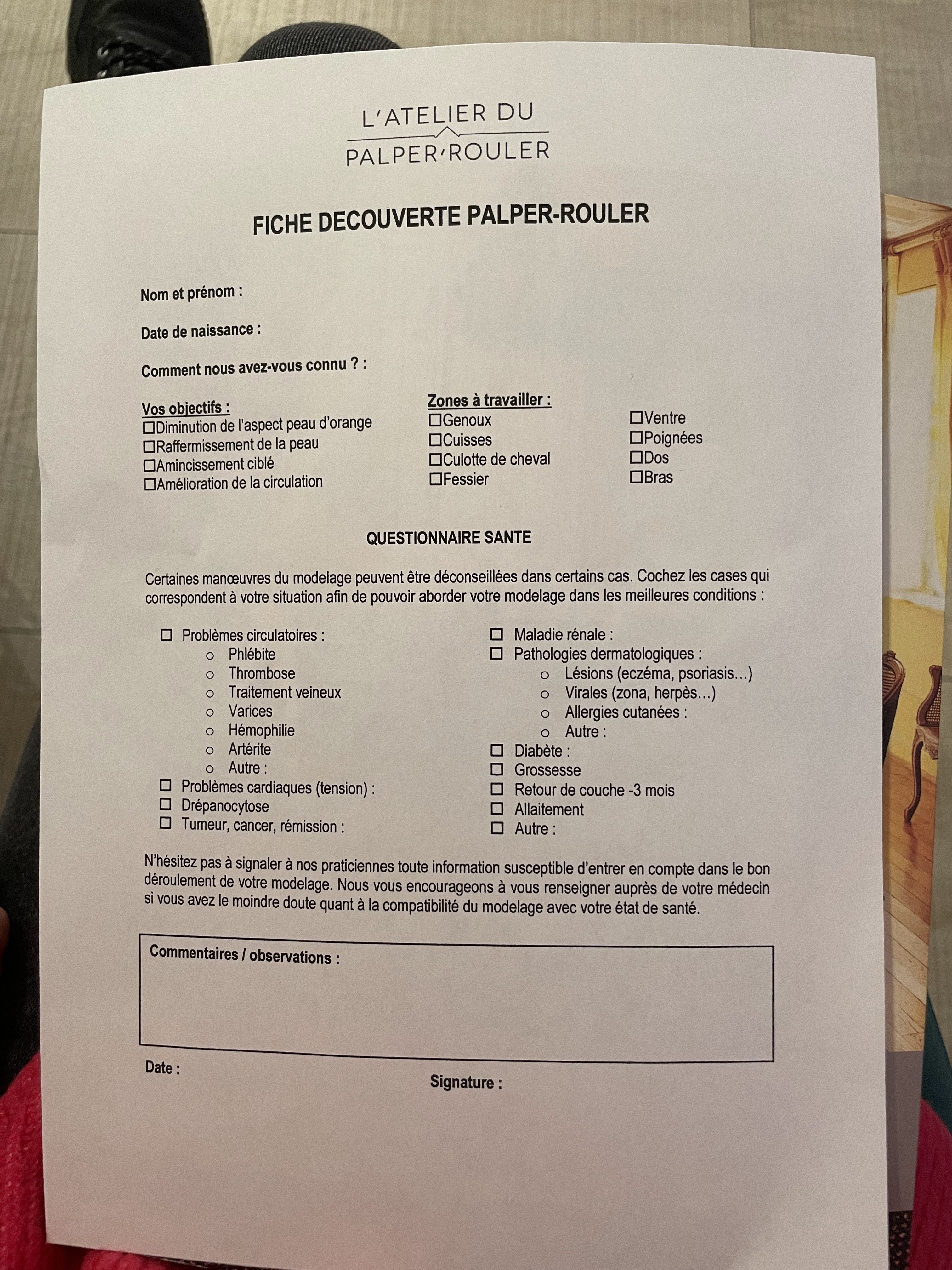 L'ATELIER DU
PALPER'ROULER

FICHE DECOUVERTE PALPER-ROULER

Nom et prénom :

Date de naissance :

Comment nous avez-vous connu ? :

Vos objectifs :
☐Diminution de l'aspect peau d'orange
☐Raffermissement de la peau
☐Amincissement ciblé
☐Amélioration de la circulation

Zones à travailler :
☐Genoux
☐Cuisses
☐Culotte de cheval
☐Fessier

☐Ventre
☐Poignées
☐Dos
☐Bras

QUESTIONNAIRE SANTE

Certaines manœuvres du modelage peuvent être déconseillées dans certains cas. Cochez les cases qui correspondent à votre situation afin de pouvoir aborder votre modelage dans les meilleures conditions :

☐ Problèmes circulatoires :
o Phlébite
o Thrombose
o Traitement veineux
o Varices
o Hémophilie
o Artérite
o Autre :
☐ Problèmes cardiaques (tension) :
☐ Drépanocytose
☐ Tumeur, cancer, rémission :

☐ Maladie rénale :
☐ Pathologies dermatologiques :
o Lésions (eczéma, psoriasis…)
o Virales (zona, herpès…)
o Allergies cutanées :
o Autre :
☐ Diabète :
☐ Grossesse
☐ Retour de couche -3 mois
☐ Allaitement
☐ Autre :

N'hésitez pas à signaler à nos praticiennes toute information susceptible d'entrer en compte dans le bon déroulement de votre modelage. Nous vous encourageons à vous renseigner auprès de votre médecin si vous avez le moindre doute quant à la compatibilité du modelage avec votre état de santé.

Commentaires / observations :

Date :

Signature :